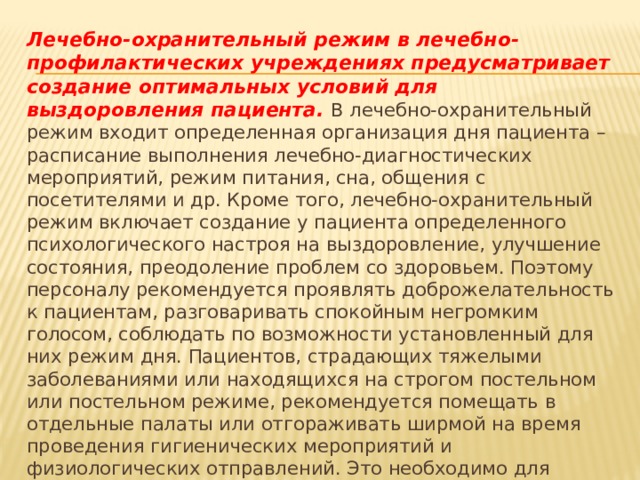 Лечебно-охранительный режим в лечебно-профилактических учреждениях предусматривает создание оптимальных условий для выздоровления пациента. В лечебно-охранительный режим входит определенная организация дня пациента – расписание выполнения лечебно-диагностических мероприятий, режим питания, сна, общения с посетителями и др. Кроме того, лечебно-охранительный режим включает создание у пациента определенного психологического настроя на выздоровление, улучшение состояния, преодоление проблем со здоровьем. Поэтому персоналу рекомендуется проявлять доброжелательность к пациентам, разговаривать спокойным негромким голосом, соблюдать по возможности установленный для них режим дня. Пациентов, страдающих тяжелыми заболеваниями или находящихся на строгом постельном или постельном режиме, рекомендуется помещать в отдельные палаты или отгораживать ширмой на время проведения гигиенических мероприятий и физиологических отправлений. Это необходимо для